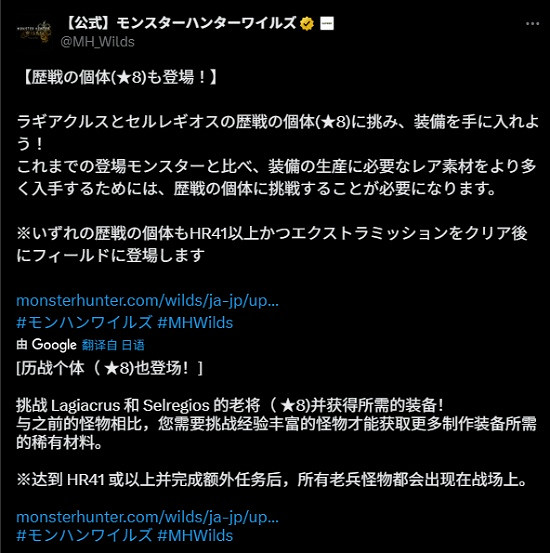 【公式】モンスターハンターワイルズ
@MH_Wilds

【歴戦の個体(★8)も登場！】

ラギアクルスとセルレギオスの歴戦の個体(★8)に挑み、装備を手に入れよう！
これまでの登場モンスターと比べ、装備の生産に必要なレア素材をより多く入手するためには、歴戦の個体に挑戦することが必要になります。

※いずれの歴戦の個体もHR41以上かつエクストラミッションをクリア後にフィールドに登場します

monsterhunter.com/wilds/ja-jp/up...
#モンハンワイルズ #MHWilds

由 Google 翻译自 日语

[历战个体（★8)也登场！]

挑战 Lagiacrus 和 Selregios 的老将（★8)并获得所需的装备！
与之前的怪物相比，您需要挑战经验丰富的怪物才能获取更多制作装备所需的稀有材料。

※达到 HR41 或以上并完成额外任务后，所有老兵怪物都会出现在战场上。

monsterhunter.com/wilds/ja-jp/up...
#モンハンワイルズ #MHWilds